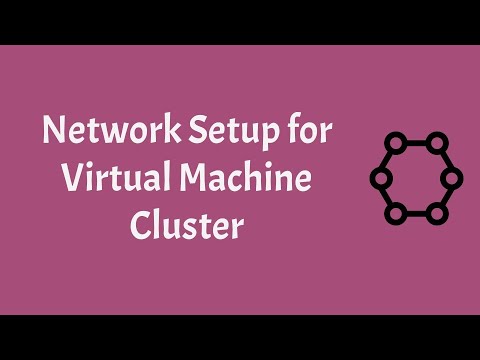 Network Setup for Virtual Machine Cluster